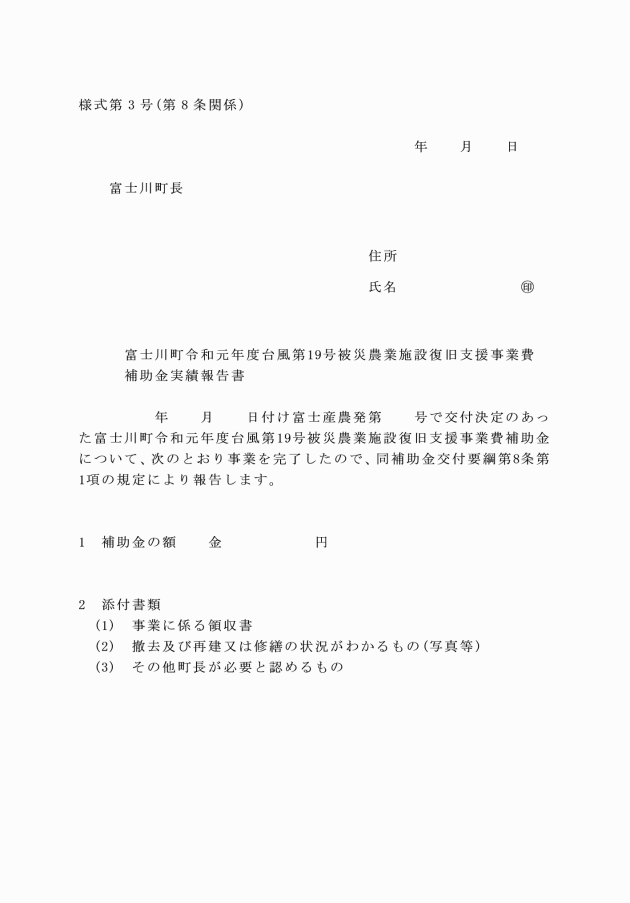 様式第３号（第８条関係）

年　　月　　日

富士川町長

住所

氏名　　　　　　　　㊞

富士川町令和元年度台風第19号被災農業施設復旧支援事業費補助金実績報告書

年　　月　　日付け富士産農発第　　号で交付決定のあった富士川町令和元年度台風第19号被災農業施設復旧支援事業費補助金について、次のとおり事業を完了したので、同補助金交付要綱第8条第1項の規定により報告します。

１　補助金の額　　金　　　　　　円

２　添付書類
(1)　事業に係る領収書
(2)　撤去及び再建又は修繕の状況がわかるもの（写真等）
(3)　その他町長が必要と認めるもの